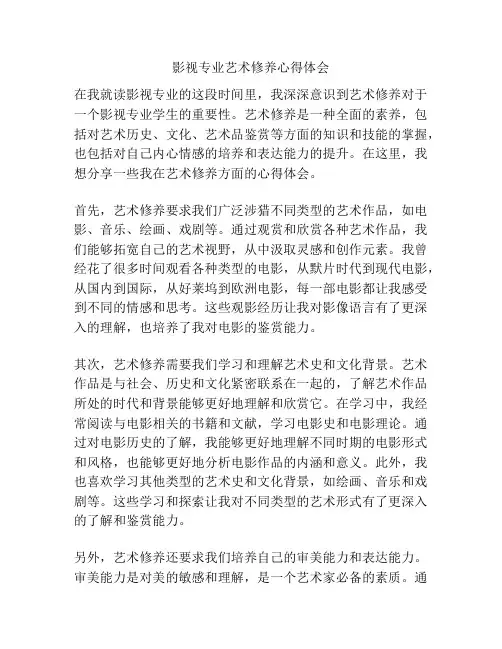 影视专业艺术修养心得体会

在我就读影视专业的这段时间里，我深深意识到艺术修养对于一个影视专业学生的重要性。艺术修养是一种全面的素养，包括对艺术历史、文化、艺术品鉴赏等方面的知识和技能的掌握，也包括对自己内心情感的培养和表达能力的提升。在这里，我想分享一些我在艺术修养方面的心得体会。

首先，艺术修养要求我们广泛涉猎不同类型的艺术作品，如电影、音乐、绘画、戏剧等。通过观赏和欣赏各种艺术作品，我们能够拓宽自己的艺术视野，从中汲取灵感和创作元素。我曾经花了很多时间观看各种类型的电影，从默片时代到现代电影，从国内到国际，从好莱坞到欧洲电影，每一部电影都让我感受到不同的情感和思考。这些观影经历让我对影像语言有了更深入的理解，也培养了我对电影的鉴赏能力。

其次，艺术修养需要我们学习和理解艺术史和文化背景。艺术作品是与社会、历史和文化紧密联系在一起的，了解艺术作品所处的时代和背景能够更好地理解和欣赏它。在学习中，我经常阅读与电影相关的书籍和文献，学习电影史和电影理论。通过对电影历史的了解，我能够更好地理解不同时期的电影形式和风格，也能够更好地分析电影作品的内涵和意义。此外，我也喜欢学习其他类型的艺术史和文化背景，如绘画、音乐和戏剧等。这些学习和探索让我对不同类型的艺术形式有了更深入的了解和鉴赏能力。

另外，艺术修养还要求我们培养自己的审美能力和表达能力。审美能力是对美的敏感和理解，是一个艺术家必备的素质。通